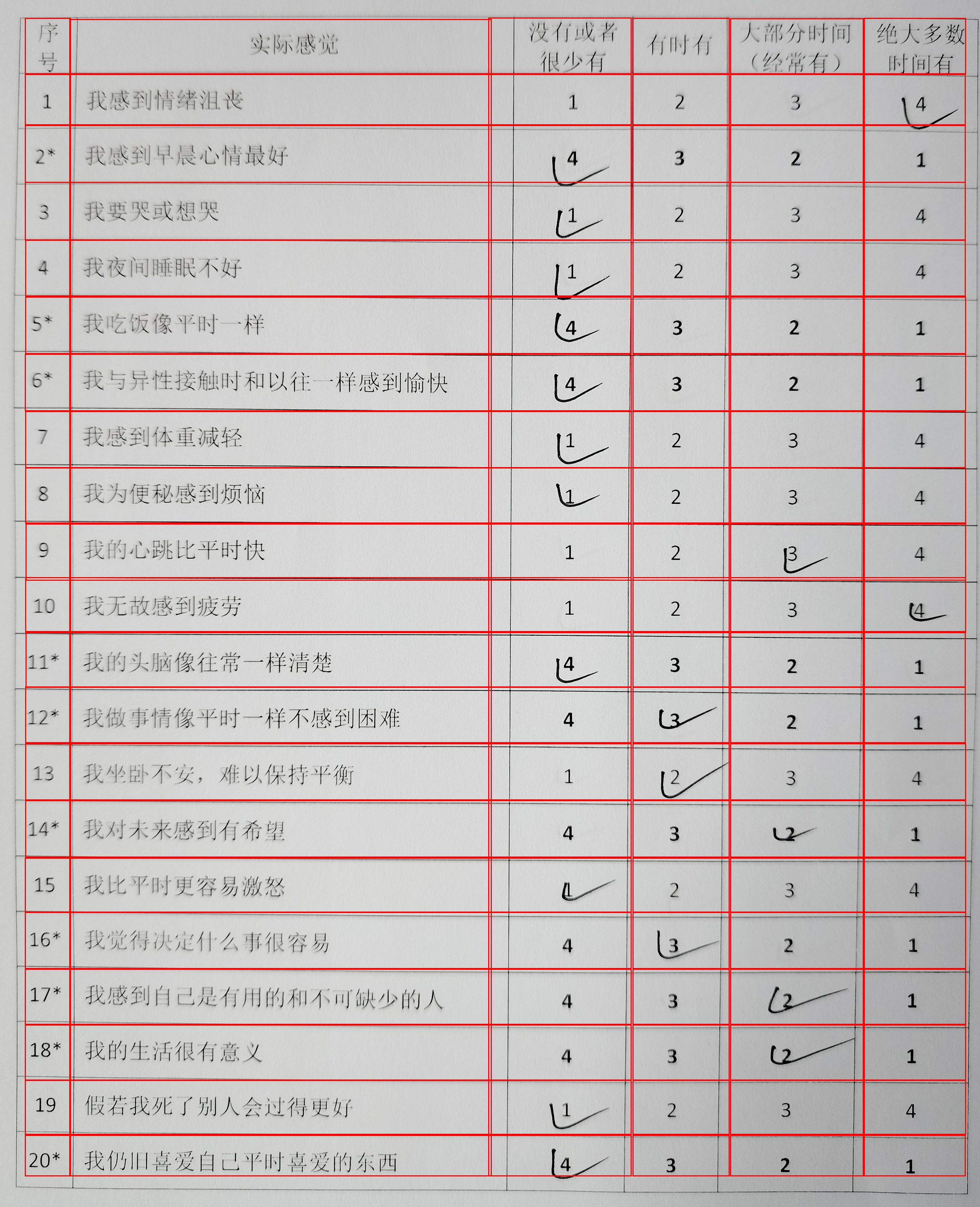 | 序号 | 实际感觉 | 没有或者很少有 | 有时有 | 大部分时间（经常有） | 绝大多数时间有 |
|---|---|---|---|---|---|
| 1 | 我感到情绪沮丧 | 1 | 2 | 3 | 4 |
| 2* | 我感到早晨心情最好 | 4 | 3 | 2 | 1 |
| 3 | 我要哭或想哭 | 1 | 2 | 3 | 4 |
| 4 | 我夜间睡眠不好 | 1 | 2 | 3 | 4 |
| 5* | 我吃饭像平时一样 | 4 | 3 | 2 | 1 |
| 6* | 我与异性接触时和以往一样感到愉快 | 4 | 3 | 2 | 1 |
| 7 | 我感到体重减轻 | 1 | 2 | 3 | 4 |
| 8 | 我为便秘感到烦恼 | 1 | 2 | 3 | 4 |
| 9 | 我的心跳比平时快 | 1 | 2 | 3 | 4 |
| 10 | 我无故感到疲劳 | 1 | 2 | 3 | 4 |
| 11* | 我的头脑像往常一样清楚 | 4 | 3 | 2 | 1 |
| 12* | 我做事情像平时一样不感到困难 | 4 | 3 | 2 | 1 |
| 13 | 我坐卧不安，难以保持平衡 | 1 | 2 | 3 | 4 |
| 14* | 我对未来感到有希望 | 4 | 3 | 2 | 1 |
| 15 | 我比平时更容易激怒 | 1 | 2 | 3 | 4 |
| 16* | 我觉得决定什么事很容易 | 4 | 3 | 2 | 1 |
| 17* | 我感到自己是有用的和不可缺少的人 | 4 | 3 | 2 | 1 |
| 18* | 我的生活很有意义 | 4 | 3 | 2 | 1 |
| 19 | 假若我死了别人会过得更好 | 1 | 2 | 3 | 4 |
| 20* | 我仍旧喜爱自己平时喜爱的东西 | 4 | 3 | 2 | 1 |